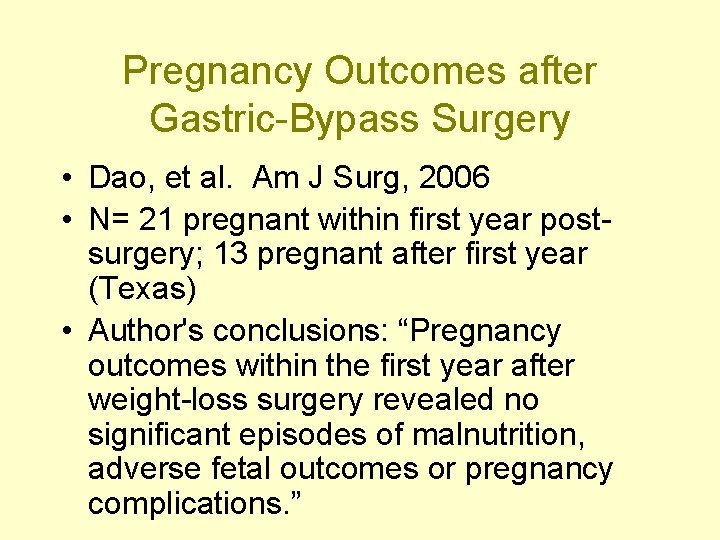 Pregnancy Outcomes after Gastric-Bypass Surgery

• Dao, et al. Am J Surg, 2006
• N= 21 pregnant within first year post-surgery; 13 pregnant after first year (Texas)
• Author's conclusions: "Pregnancy outcomes within the first year after weight-loss surgery revealed no significant episodes of malnutrition, adverse fetal outcomes or pregnancy complications."